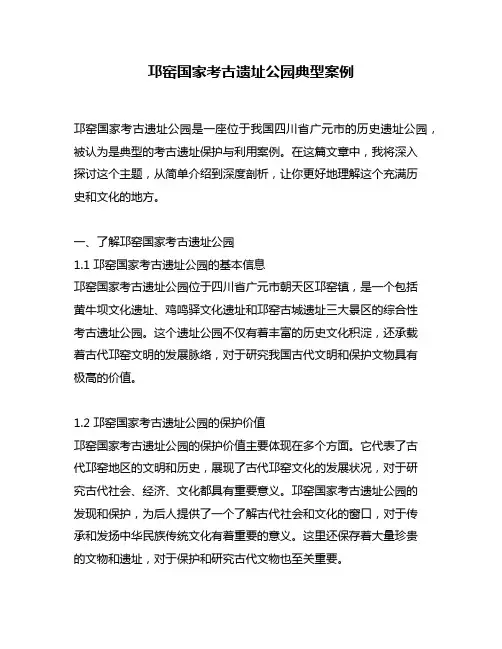 邛窑国家考古遗址公园典型案例

邛窑国家考古遗址公园是一座位于我国四川省广元市的历史遗址公园，被认为是典型的考古遗址保护与利用案例。在这篇文章中，我将深入探讨这个主题，从简单介绍到深度剖析，让你更好地理解这个充满历史和文化的地方。

一、了解邛窑国家考古遗址公园
1.1 邛窑国家考古遗址公园的基本信息
邛窑国家考古遗址公园位于四川省广元市朝天区邛窑镇，是一个包括黄牛坝文化遗址、鸡鸣驿文化遗址和邛窑古城遗址三大景区的综合性考古遗址公园。这个遗址公园不仅有着丰富的历史文化积淀，还承载着古代邛窑文明的发展脉络，对于研究我国古代文明和保护文物具有极高的价值。

1.2 邛窑国家考古遗址公园的保护价值
邛窑国家考古遗址公园的保护价值主要体现在多个方面。它代表了古代邛窑地区的文明和历史，展现了古代邛窑文化的发展状况，对于研究古代社会、经济、文化都具有重要意义。邛窑国家考古遗址公园的发现和保护，为后人提供了一个了解古代社会和文化的窗口，对于传承和发扬中华民族传统文化有着重要的意义。这里还保存着大量珍贵的文物和遗址，对于保护和研究古代文物也至关重要。